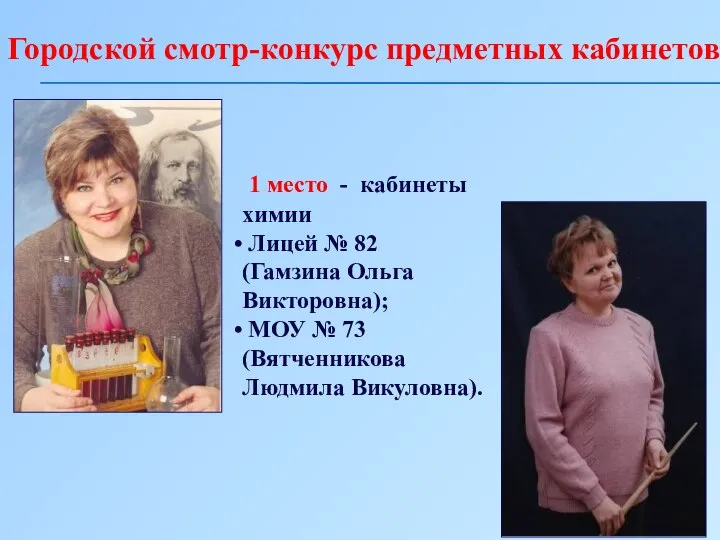 Городской смотр-конкурс предметных кабинетов

1 место - кабинеты химии

• Лицей № 82 (Гамзина Ольга Викторовна);

• МОУ № 73 (Вятченникова Людмила Викуловна).